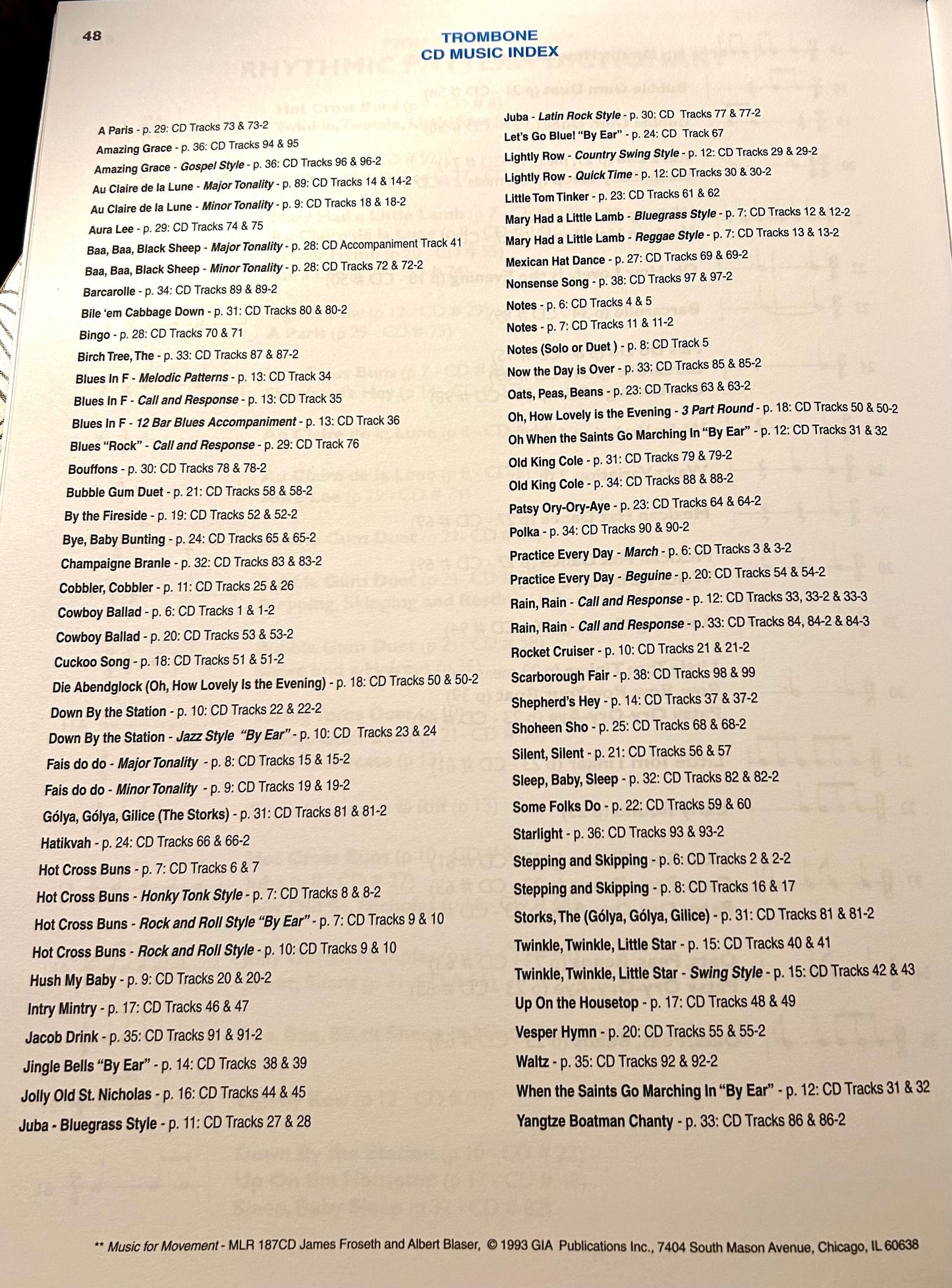 48

TROMBONE
CD MUSIC INDEX

A Paris - p. 29: CD Tracks 73 & 73-2
Amazing Grace - p. 36: CD Tracks 94 & 95
Amazing Grace - Gospel Style - p. 36: CD Tracks 96 & 96-2
Au Claire de la Lune - Major Tonality - p. 89: CD Tracks 14 & 14-2
Au Claire de la Lune - Minor Tonality - p. 9: CD Tracks 18 & 18-2
Aura Lee - p. 29: CD Tracks 74 & 75
Baa, Baa, Black Sheep - Major Tonality - p. 28: CD Accompaniment Track 41
Baa, Baa, Black Sheep - Minor Tonality - p. 28: CD Tracks 72 & 72-2
Barcarolle - p. 34: CD Tracks 89 & 89-2
Bile 'em Cabbage Down - p. 31: CD Tracks 80 & 80-2
Bingo - p. 28: CD Tracks 70 & 71
Birch Tree, The - p. 33: CD Tracks 87 & 87-2
Blues In F - Melodic Patterns - p. 13: CD Track 34
Blues In F - Call and Response - p. 13: CD Track 35
Blues In F - 12 Bar Blues Accompaniment - p. 13: CD Track 36
Blues "Rock" - Call and Response - p. 29: CD Track 76
Bouffons - p. 30: CD Tracks 78 & 78-2
Bubble Gum Duet - p. 21: CD Tracks 58 & 58-2
By the Fireside - p. 19: CD Tracks 52 & 52-2
Bye, Baby Bunting - p. 24: CD Tracks 65 & 65-2
Champaigne Branle - p. 32: CD Tracks 83 & 83-2
Cobbler, Cobbler - p. 11: CD Tracks 25 & 26
Cowboy Ballad - p. 6: CD Tracks 1 & 1-2
Cowboy Ballad - p. 20: CD Tracks 53 & 53-2
Cuckoo Song - p. 18: CD Tracks 51 & 51-2
Die Abendglock (Oh, How Lovely Is the Evening) - p. 18: CD Tracks 50 & 50-2
Down By the Station - p. 10: CD Tracks 22 & 22-2
Down By the Station - Jazz Style "By Ear" - p. 10: CD Tracks 23 & 24
Fais do do - Major Tonality - p. 8: CD Tracks 15 & 15-2
Fais do do - Minor Tonality - p. 9: CD Tracks 19 & 19-2
Gólya, Gólya, Gilice (The Storks) - p. 31: CD Tracks 81 & 81-2
Hatikvah - p. 24: CD Tracks 66 & 66-2
Hot Cross Buns - p. 7: CD Tracks 6 & 7
Hot Cross Buns - Honky Tonk Style - p. 7: CD Tracks 8 & 8-2
Hot Cross Buns - Rock and Roll Style "By Ear" - p. 7: CD Tracks 9 & 10
Hot Cross Buns - Rock and Roll Style - p. 10: CD Tracks 9 & 10
Hush My Baby - p. 9: CD Tracks 20 & 20-2
Intry Mintry - p. 17: CD Tracks 46 & 47
Jacob Drink - p. 35: CD Tracks 91 & 91-2
Jingle Bells "By Ear" - p. 14: CD Tracks 38 & 39
Jolly Old St. Nicholas - p. 16: CD Tracks 44 & 45
Juba - Bluegrass Style - p. 11: CD Tracks 27 & 28

Juba - Latin Rock Style - p. 30: CD Tracks 77 & 77-2
Let's Go Blue! "By Ear" - p. 24: CD Track 67
Lightly Row - Country Swing Style - p. 12: CD Tracks 29 & 29-2
Lightly Row - Quick Time - p. 12: CD Tracks 30 & 30-2
Little Tom Tinker - p. 23: CD Tracks 61 & 62
Mary Had a Little Lamb - Bluegrass Style - p. 7: CD Tracks 12 & 12-2
Mary Had a Little Lamb - Reggae Style - p. 7: CD Tracks 13 & 13-2
Mexican Hat Dance - p. 27: CD Tracks 69 & 69-2
Nonsense Song - p. 38: CD Tracks 97 & 97-2
Notes - p. 6: CD Tracks 4 & 5
Notes - p. 7: CD Tracks 11 & 11-2
Notes (Solo or Duet ) - p. 8: CD Track 5
Now the Day is Over - p. 33: CD Tracks 85 & 85-2
Oats, Peas, Beans - p. 23: CD Tracks 63 & 63-2
Oh, How Lovely is the Evening - 3 Part Round - p. 18: CD Tracks 50 & 50-2
Oh When the Saints Go Marching In "By Ear" - p. 12: CD Tracks 31 & 32
Old King Cole - p. 31: CD Tracks 79 & 79-2
Old King Cole - p. 34: CD Tracks 88 & 88-2
Patsy Ory-Ory-Aye - p. 23: CD Tracks 64 & 64-2
Polka - p. 34: CD Tracks 90 & 90-2
Practice Every Day - March - p. 6: CD Tracks 3 & 3-2
Practice Every Day - Beguine - p. 20: CD Tracks 54 & 54-2
Rain, Rain - Call and Response - p. 12: CD Tracks 33, 33-2 & 33-3
Rain, Rain - Call and Response - p. 33: CD Tracks 84, 84-2 & 84-3
Rocket Cruiser - p. 10: CD Tracks 21 & 21-2
Scarborough Fair - p. 38: CD Tracks 98 & 99
Shepherd's Hey - p. 14: CD Tracks 37 & 37-2
Shoheen Sho - p. 25: CD Tracks 68 & 68-2
Silent, Silent - p. 21: CD Tracks 56 & 57
Sleep, Baby, Sleep - p. 32: CD Tracks 82 & 82-2
Some Folks Do - p. 22: CD Tracks 59 & 60
Starlight - p. 36: CD Tracks 93 & 93-2
Stepping and Skipping - p. 6: CD Tracks 2 & 2-2
Stepping and Skipping - p. 8: CD Tracks 16 & 17
Storks, The (Gólya, Gólya, Gilice) - p. 31: CD Tracks 81 & 81-2
Twinkle, Twinkle, Little Star - p. 15: CD Tracks 40 & 41
Twinkle, Twinkle, Little Star - Swing Style - p. 15: CD Tracks 42 & 43
Up On the Housetop - p. 17: CD Tracks 48 & 49
Vesper Hymn - p. 20: CD Tracks 55 & 55-2
Waltz - p. 35: CD Tracks 92 & 92-2
When the Saints Go Marching In "By Ear" - p. 12: CD Tracks 31 & 32
Yangtze Boatman Chanty - p. 33: CD Tracks 86 & 86-2

** Music for Movement - MLR 187CD James Froseth and Albert Blaser, © 1993 GIA Publications Inc., 7404 South Mason Avenue, Chicago, IL 60638